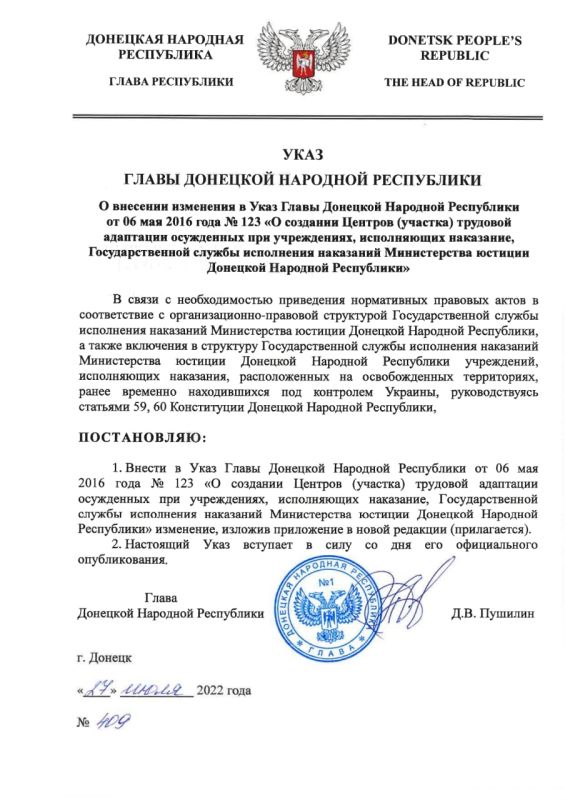 ДОНЕЦКАЯ НАРОДНАЯ РЕСПУБЛИКА

ГЛАВА РЕСПУБЛИКИ

DONETSK PEOPLE'S REPUBLIC

THE HEAD OF REPUBLIC

УКАЗ

ГЛАВЫ ДОНЕЦКОЙ НАРОДНОЙ РЕСПУБЛИКИ

О внесении изменения в Указ Главы Донецкой Народной Республики от 06 мая 2016 года № 123 «О создании Центров (участка) трудовой адаптации осужденных при учреждениях, исполняющих наказание, Государственной службы исполнения наказаний Министерства юстиции Донецкой Народной Республики»

В связи с необходимостью приведения нормативных правовых актов в соответствие с организационно-правовой структурой Государственной службы исполнения наказаний Министерства юстиции Донецкой Народной Республики, а также включения в структуру Государственной службы исполнения наказаний Министерства юстиции Донецкой Народной Республики учреждений, исполняющих наказания, расположенных на освобожденных территориях, ранее временно находившихся под контролем Украины, руководствуясь статьями 59, 60 Конституции Донецкой Народной Республики,

ПОСТАНОВЛЯЮ:

1. Внести в Указ Главы Донецкой Народной Республики от 06 мая 2016 года № 123 «О создании Центров (участка) трудовой адаптации осужденных при учреждениях, исполняющих наказание, Государственной службы исполнения наказаний Министерства юстиции Донецкой Народной Республики» изменение, изложив приложение в новой редакции (прилагается).

2. Настоящий Указ вступает в силу со дня его официального опубликования.

Глава
Донецкой Народной Республики

ДОНЕЦКАЯ НАРОДНАЯ РЕСПУБЛИКА №1 ГЛАВА

Д.В. Пушилин

г. Донецк

«27» июля 2022 года

№ 409